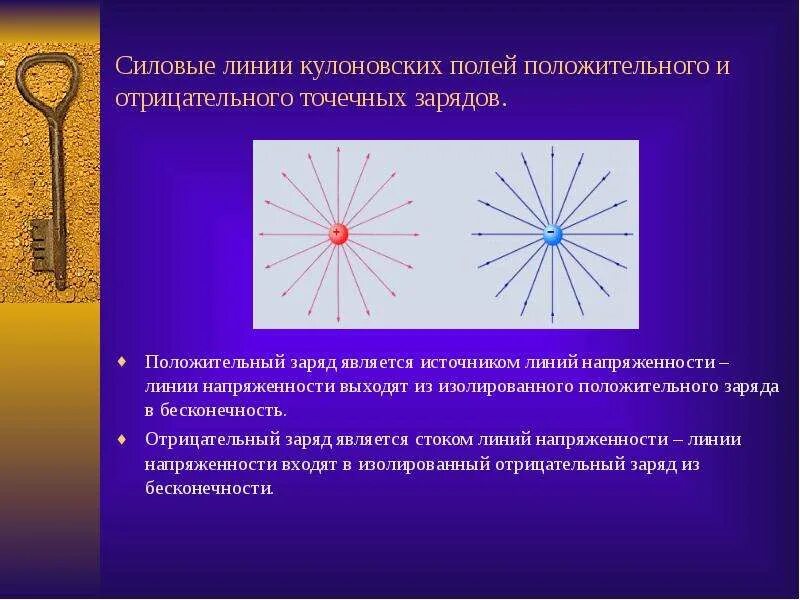 Силовые линии кулоновских полей положительного и отрицательного точечных зарядов.

+

−

♦ Положительный заряд является источником линий напряженности – линии напряженности выходят из изолированного положительного заряда в бесконечность.

♦ Отрицательный заряд является стоком линий напряженности – линии напряженности входят в изолированный отрицательный заряд из бесконечности.